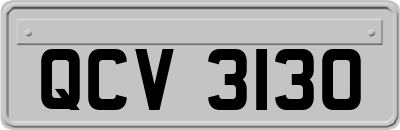 QCV 3130